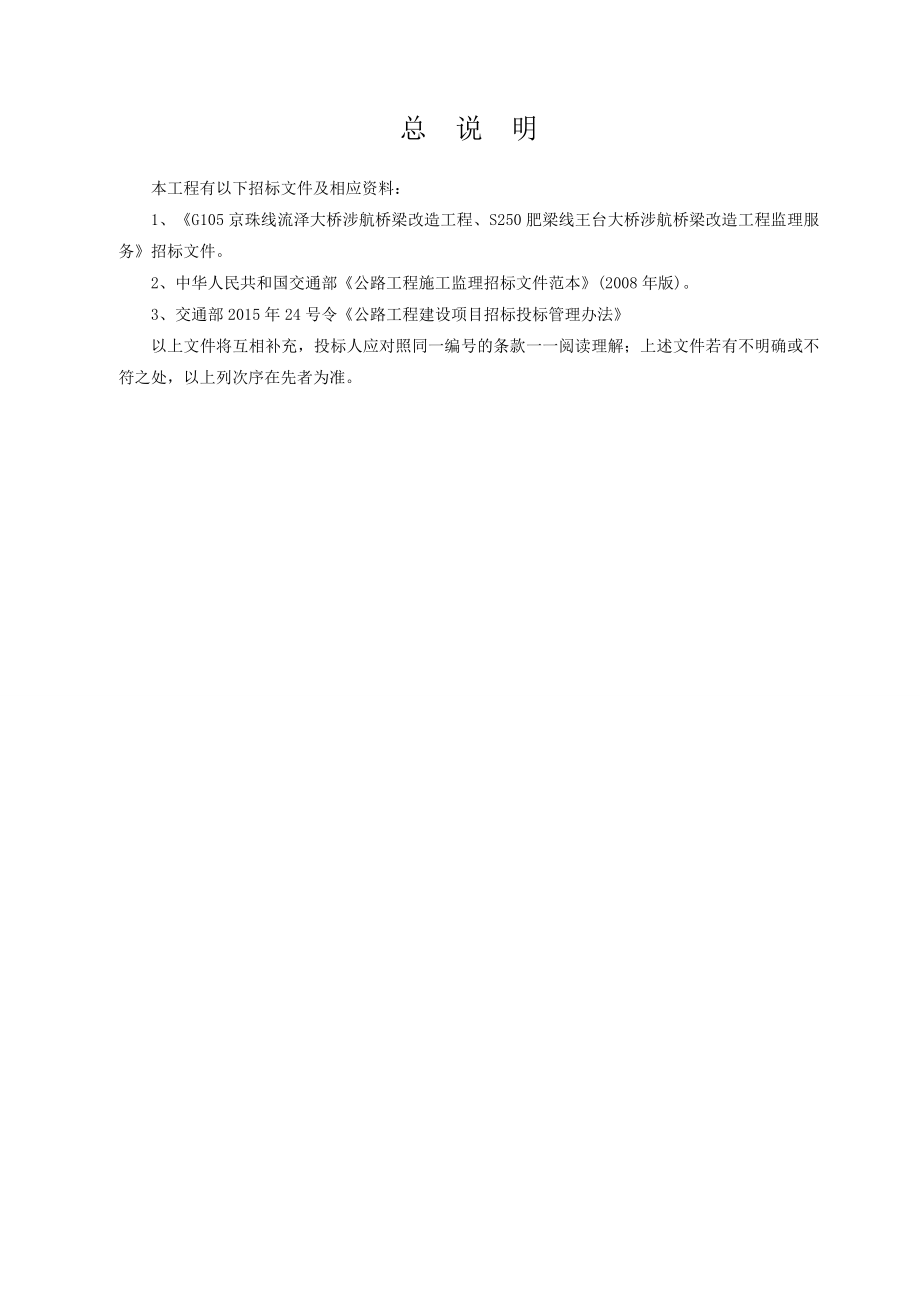 总 说 明

本工程有以下招标文件及相应资料：

1、《G105京珠线流泽大桥涉航桥梁改造工程、S250肥梁线王台大桥涉航桥梁改造工程监理服务》招标文件。

2、中华人民共和国交通部《公路工程施工监理招标文件范本》(2008年版)。

3、交通部2015年24号令《公路工程建设项目招标投标管理办法》

以上文件将互相补充，投标人应对照同一编号的条款一一阅读理解；上述文件若有不明确或不符之处，以上列次序在先者为准。